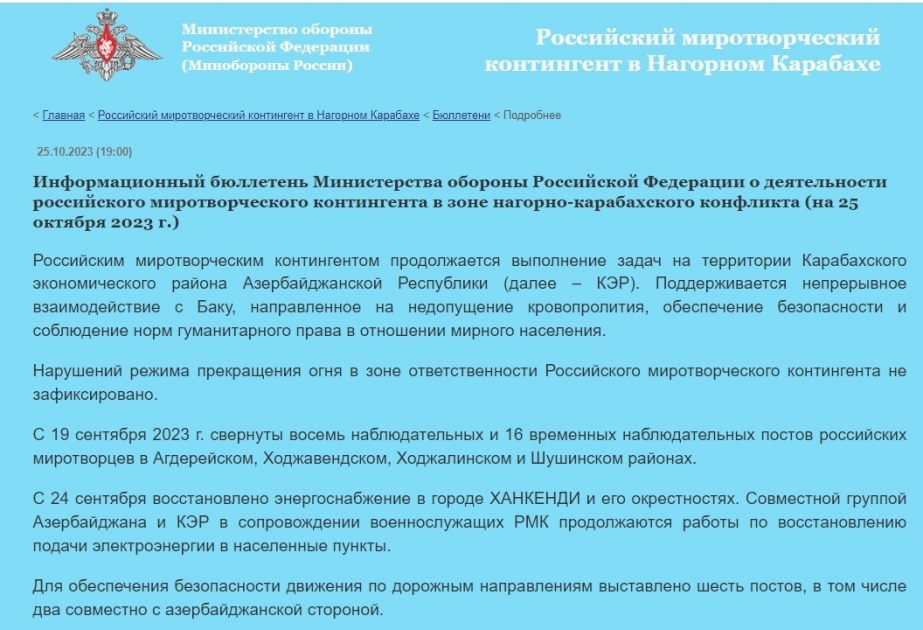 Министерство обороны Российской Федерации (Минобороны России)

Российский миротворческий контингент в Нагорном Карабахе

< Главная < Российский миротворческий контингент в Нагорном Карабахе < Бюллетени < Подробнее

25.10.2023 (19:00)

Информационный бюллетень Министерства обороны Российской Федерации о деятельности российского миротворческого контингента в зоне нагорно-карабахского конфликта (на 25 октября 2023 г.)

Российским миротворческим контингентом продолжается выполнение задач на территории Карабахского экономического района Азербайджанской Республики (далее – КЭР). Поддерживается непрерывное взаимодействие с Баку, направленное на недопущение кровопролития, обеспечение безопасности и соблюдение норм гуманитарного права в отношении мирного населения.

Нарушений режима прекращения огня в зоне ответственности Российского миротворческого контингента не зафиксировано.

С 19 сентября 2023 г. свернуты восемь наблюдательных и 16 временных наблюдательных постов российских миротворцев в Агдерейском, Ходжавендском, Ходжалинском и Шушинском районах.

С 24 сентября восстановлено энергоснабжение в городе ХАНКЕНДИ и его окрестностях. Совместной группой Азербайджана и КЭР в сопровождении военнослужащих РМК продолжаются работы по восстановлению подачи электроэнергии в населенные пункты.

Для обеспечения безопасности движения по дорожным направлениям выставлено шесть постов, в том числе два совместно с азербайджанской стороной.